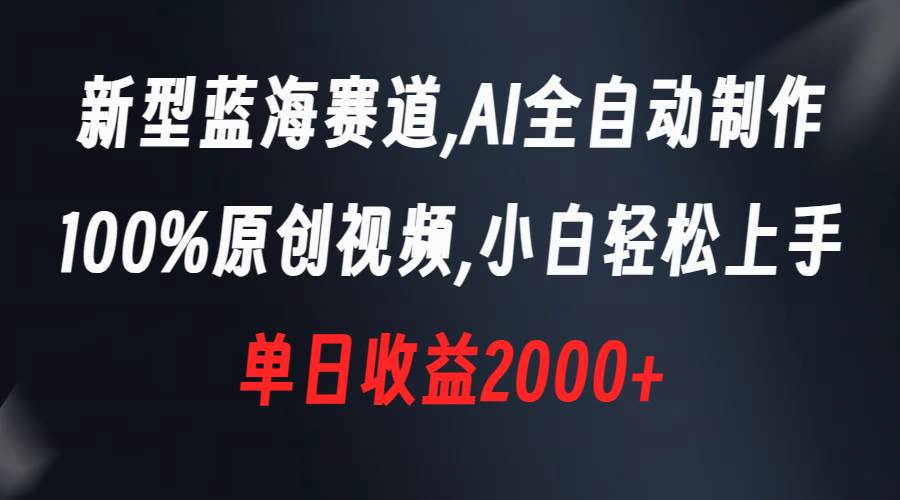 新型蓝海赛道,AI全自动制作
100%原创视频,小白轻松上手
单日收益2000+